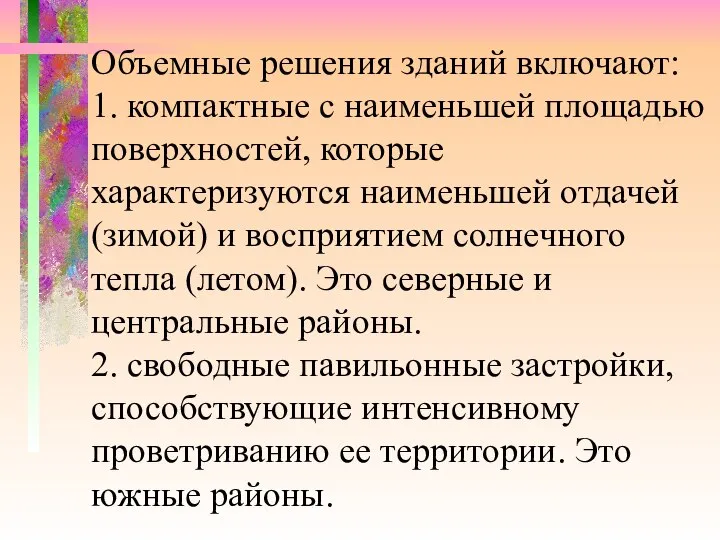 Объемные решения зданий включают:
1. компактные с наименьшей площадью поверхностей, которые характеризуются наименьшей отдачей (зимой) и восприятием солнечного тепла (летом). Это северные и центральные районы.
2. свободные павильонные застройки, способствующие интенсивному проветриванию ее территории. Это южные районы.